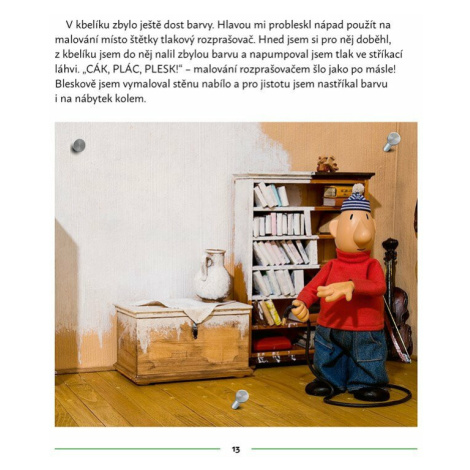 V kbelíku zbylo ještě dost barvy. Hlavou mi probleskl nápad použít na malování místo štětky tlakový rozprašovač. Hned jsem si pro něj doběhl, z kbelíku jsem do něj nalil zbylou barvu a napumpoval jsem tlak ve stříkací láhvi. „CÁK, PLÁC, PLESK!" – malování rozprašovačem šlo jako po másle! Bleskově jsem vymaloval stěnu nabílo a pro jistotu jsem nastříkal barvu i na nábytek kolem.

13